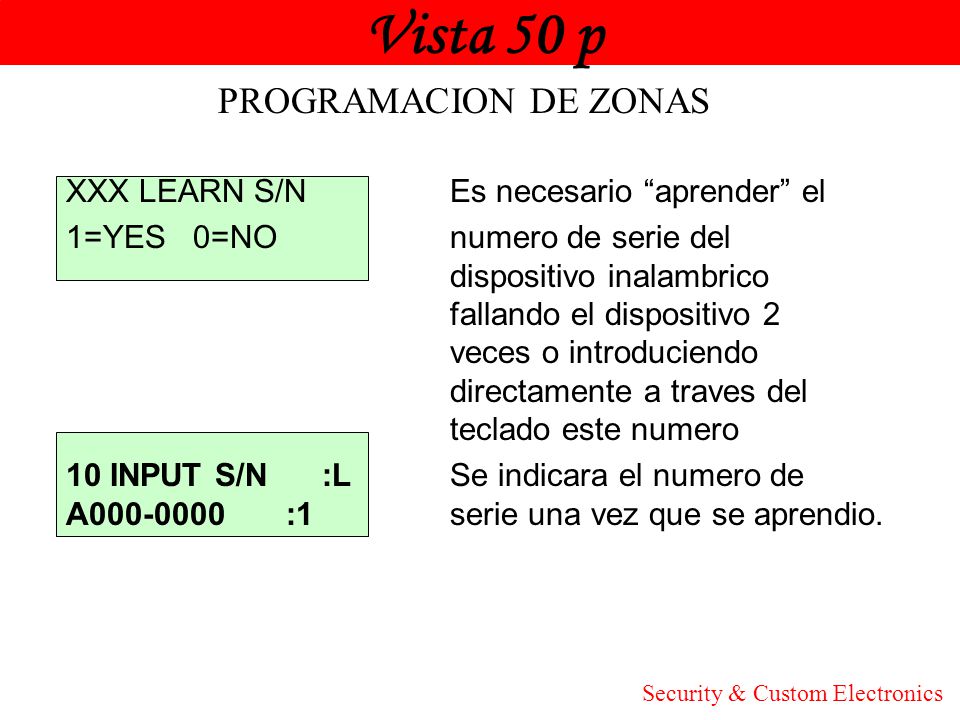 Vista 50 p

PROGRAMACION DE ZONAS

XXX LEARN S/N
1=YES 0=NO

Es necesario “aprender” el numero de serie del dispositivo inalambrico fallando el dispositivo 2 veces o introduciendo directamente a traves del teclado este numero

10 INPUT S/N :L
A000-0000 :1

Se indicara el numero de serie una vez que se aprendio.

Security & Custom Electronics